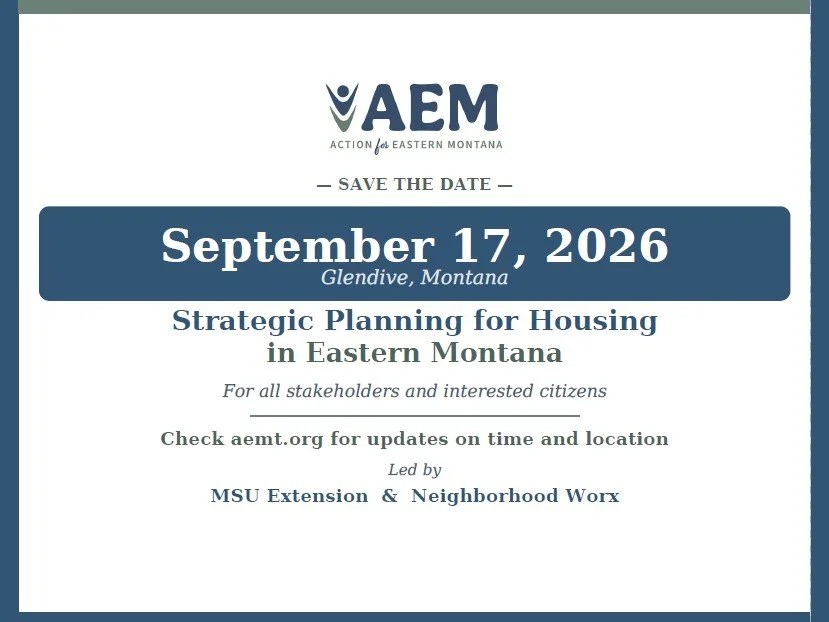 AEM
ACTION for EASTERN MONTANA

— SAVE THE DATE —

September 17, 2026
Glendive, Montana

Strategic Planning for Housing in Eastern Montana

For all stakeholders and interested citizens

Check aemt.org for updates on time and location

Led by

MSU Extension & Neighborhood Worx